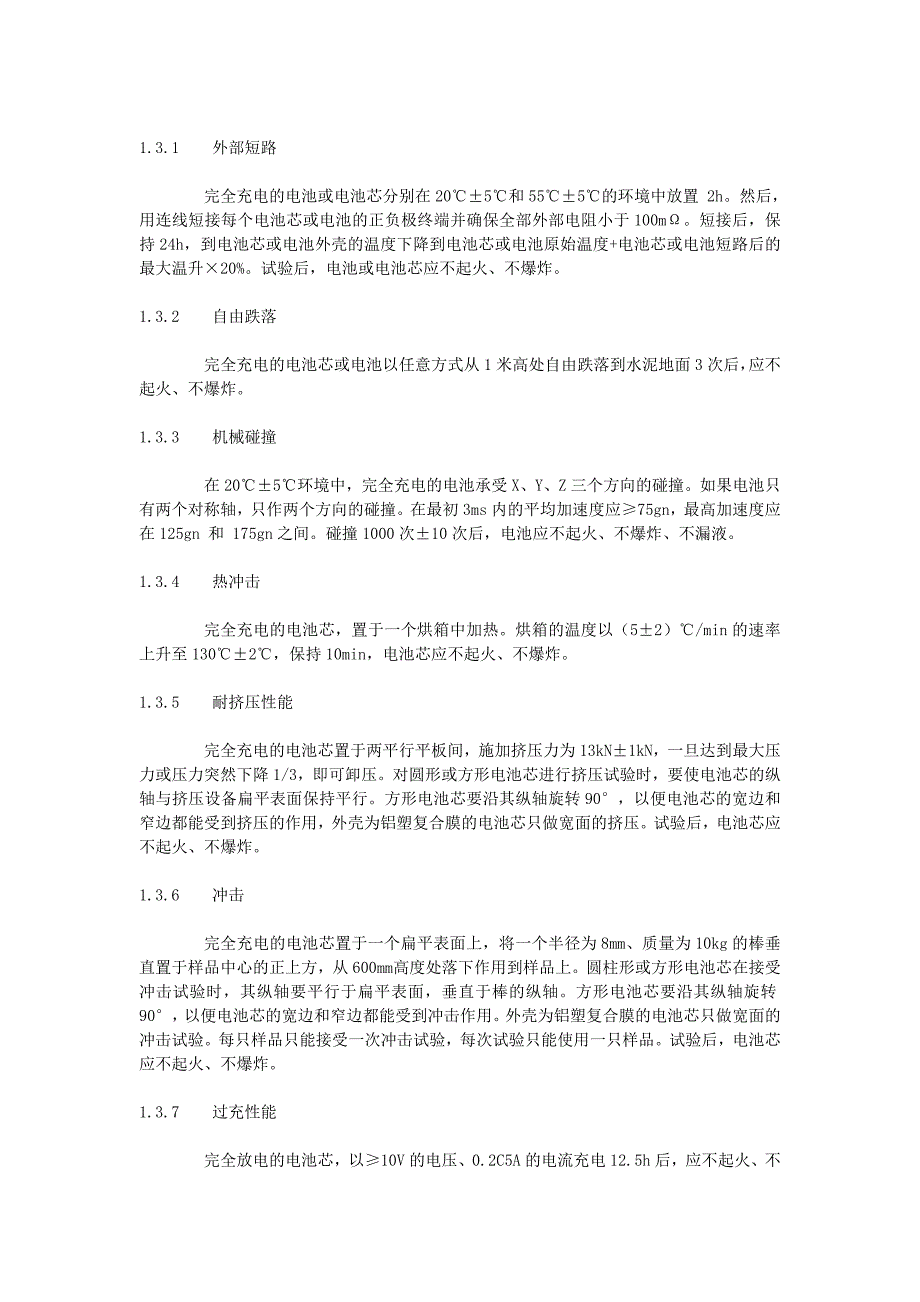 1.3.1　外部短路

完全充电的电池或电池芯分别在 20℃±5℃和 55℃±5℃的环境中放置 2h。然后，用连线短接每个电池芯或电池的正负极终端并确保全部外部电阻小于 100mΩ。短接后，保持 24h，到电池芯或电池外壳的温度下降到电池芯或电池原始温度+电池芯或电池短路后的最大温升×20%。试验后，电池或电池芯应不起火、不爆炸。

1.3.2　自由跌落

完全充电的电池芯或电池以任意方式从 1 米高处自由跌落到水泥地面 3 次后，应不起火、不爆炸。

1.3.3　机械碰撞

在 20℃±5℃环境中，完全充电的电池承受 X、Y、Z 三个方向的碰撞。如果电池只有两个对称轴，只作两个方向的碰撞。在最初 3ms 内的平均加速度应≥75gn，最高加速度应在 125gn 和 175gn 之间。碰撞 1000 次±10 次后，电池应不起火、不爆炸、不漏液。

1.3.4　热冲击

完全充电的电池芯，置于一个烘箱中加热。烘箱的温度以（5±2）℃/min 的速率上升至 130℃±2℃，保持 10min，电池芯应不起火、不爆炸。

1.3.5　耐挤压性能

完全充电的电池芯置于两平行平板间，施加挤压力为 13kN±1kN，一旦达到最大压力或压力突然下降 1/3，即可卸压。对圆形或方形电池芯进行挤压试验时，要使电池芯的纵轴与挤压设备扁平表面保持平行。方形电池芯要沿其纵轴旋转 90°，以便电池芯的宽边和窄边都能受到挤压的作用，外壳为铝塑复合膜的电池芯只做宽面的挤压。试验后，电池芯应不起火、不爆炸。

1.3.6　冲击

完全充电的电池芯置于一个扁平表面上，将一个半径为 8mm、质量为 10kg 的棒垂直置于样品中心的正上方，从 600mm高度处落下作用到样品上。圆柱形或方形电池芯在接受冲击试验时，其纵轴要平行于扁平表面，垂直于棒的纵轴。方形电池芯要沿其纵轴旋转 90°，以便电池芯的宽边和窄边都能受到冲击作用。外壳为铝塑复合膜的电池芯只做宽面的冲击试验。每只样品只能接受一次冲击试验，每次试验只能使用一只样品。试验后，电池芯应不起火、不爆炸。

1.3.7　过充性能

完全放电的电池芯，以≥10V 的电压、0.2C5A 的电流充电 12.5h 后，应不起火、不